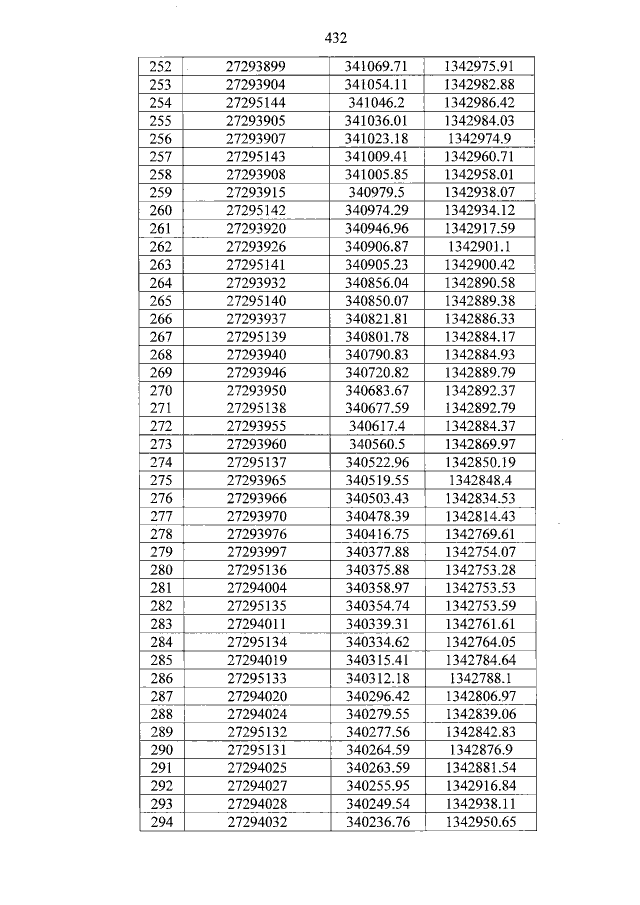 432

| 252 | 27293899 | 341069.71 | 1342975.91 |
|---|---|---|---|
| 253 | 27293904 | 341054.11 | 1342982.88 |
| 254 | 27295144 | 341046.2 | 1342986.42 |
| 255 | 27293905 | 341036.01 | 1342984.03 |
| 256 | 27293907 | 341023.18 | 1342974.9 |
| 257 | 27295143 | 341009.41 | 1342960.71 |
| 258 | 27293908 | 341005.85 | 1342958.01 |
| 259 | 27293915 | 340979.5 | 1342938.07 |
| 260 | 27295142 | 340974.29 | 1342934.12 |
| 261 | 27293920 | 340946.96 | 1342917.59 |
| 262 | 27293926 | 340906.87 | 1342901.1 |
| 263 | 27295141 | 340905.23 | 1342900.42 |
| 264 | 27293932 | 340856.04 | 1342890.58 |
| 265 | 27295140 | 340850.07 | 1342889.38 |
| 266 | 27293937 | 340821.81 | 1342886.33 |
| 267 | 27295139 | 340801.78 | 1342884.17 |
| 268 | 27293940 | 340790.83 | 1342884.93 |
| 269 | 27293946 | 340720.82 | 1342889.79 |
| 270 | 27293950 | 340683.67 | 1342892.37 |
| 271 | 27295138 | 340677.59 | 1342892.79 |
| 272 | 27293955 | 340617.4 | 1342884.37 |
| 273 | 27293960 | 340560.5 | 1342869.97 |
| 274 | 27295137 | 340522.96 | 1342850.19 |
| 275 | 27293965 | 340519.55 | 1342848.4 |
| 276 | 27293966 | 340503.43 | 1342834.53 |
| 277 | 27293970 | 340478.39 | 1342814.43 |
| 278 | 27293976 | 340416.75 | 1342769.61 |
| 279 | 27293997 | 340377.88 | 1342754.07 |
| 280 | 27295136 | 340375.88 | 1342753.28 |
| 281 | 27294004 | 340358.97 | 1342753.53 |
| 282 | 27295135 | 340354.74 | 1342753.59 |
| 283 | 27294011 | 340339.31 | 1342761.61 |
| 284 | 27295134 | 340334.62 | 1342764.05 |
| 285 | 27294019 | 340315.41 | 1342784.64 |
| 286 | 27295133 | 340312.18 | 1342788.1 |
| 287 | 27294020 | 340296.42 | 1342806.97 |
| 288 | 27294024 | 340279.55 | 1342839.06 |
| 289 | 27295132 | 340277.56 | 1342842.83 |
| 290 | 27295131 | 340264.59 | 1342876.9 |
| 291 | 27294025 | 340263.59 | 1342881.54 |
| 292 | 27294027 | 340255.95 | 1342916.84 |
| 293 | 27294028 | 340249.54 | 1342938.11 |
| 294 | 27294032 | 340236.76 | 1342950.65 |